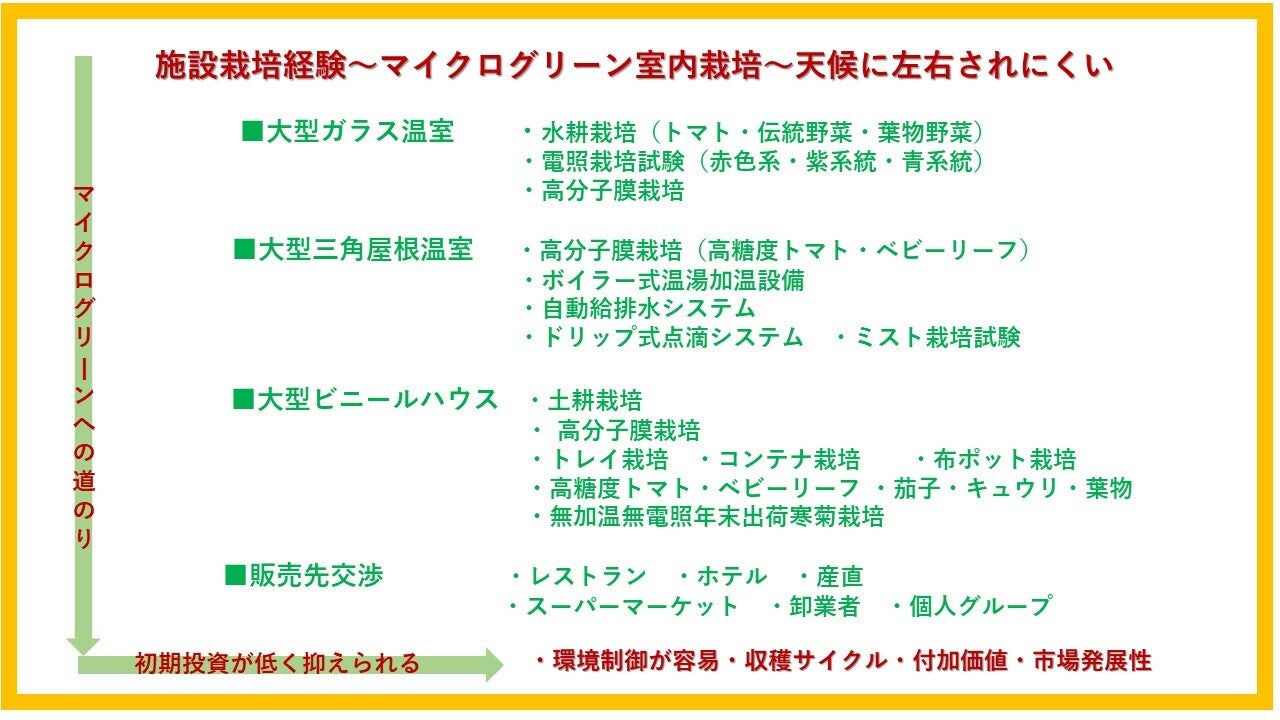 施設栽培経験～マイクログリーン室内栽培～天候に左右されにくい

マイクログリーンへの道のり

■大型ガラス温室
・水耕栽培（トマト・伝統野菜・葉物野菜）
・電照栽培試験（赤色系・紫系統・青系統）
・高分子膜栽培

■大型三角屋根温室
・高分子膜栽培（高糖度トマト・ベビーリーフ）
・ボイラー式温湯加温設備
・自動給排水システム
・ドリップ式点滴システム ・ミスト栽培試験

■大型ビニールハウス
・土耕栽培
・高分子膜栽培
・トレイ栽培 ・コンテナ栽培 ・布ポット栽培
・高糖度トマト・ベビーリーフ ・茄子・キュウリ・葉物
・無加温無電照年末出荷寒菊栽培

■販売先交渉
・レストラン ・ホテル ・産直
・スーパーマーケット ・卸業者 ・個人グループ

初期投資が低く抑えられる
・環境制御が容易・収穫サイクル・付加価値・市場発展性